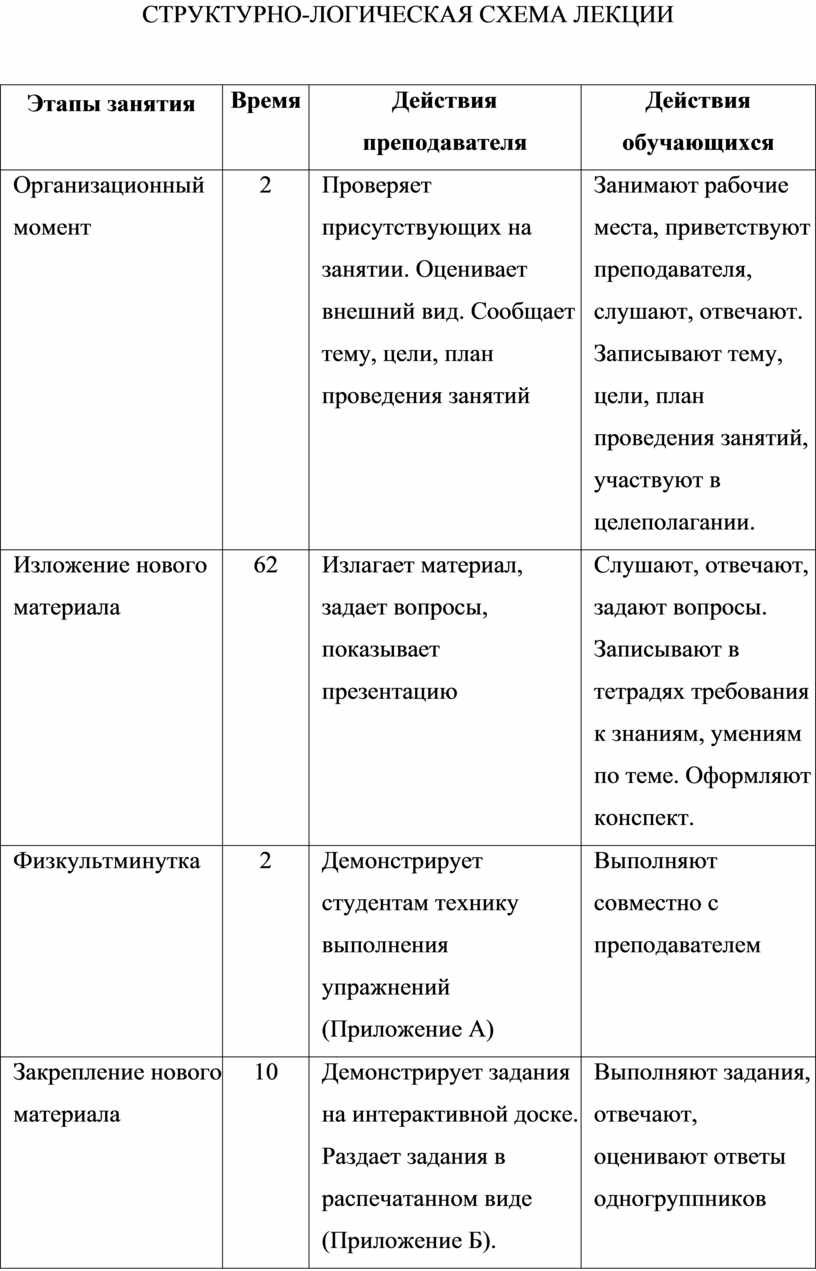 СТРУКТУРНО-ЛОГИЧЕСКАЯ СХЕМА ЛЕКЦИИ

| Этапы занятия | Время | Действия преподавателя | Действия обучающихся |
|---|---|---|---|
| Организационный момент | 2 | Проверяет присутствующих на занятии. Оценивает внешний вид. Сообщает тему, цели, план проведения занятий | Занимают рабочие места, приветствуют преподавателя, слушают, отвечают. Записывают тему, цели, план проведения занятий, участвуют в целеполагании. |
| Изложение нового материала | 62 | Излагает материал, задает вопросы, показывает презентацию | Слушают, отвечают, задают вопросы. Записывают в тетрадях требования к знаниям, умениям по теме. Оформляют конспект. |
| Физкультминутка | 2 | Демонстрирует студентам технику выполнения упражнений (Приложение А) | Выполняют совместно с преподавателем |
| Закрепление нового материала | 10 | Демонстрирует задания на интерактивной доске. Раздает задания в распечатанном виде (Приложение Б). | Выполняют задания, отвечают, оценивают ответы одногруппников |